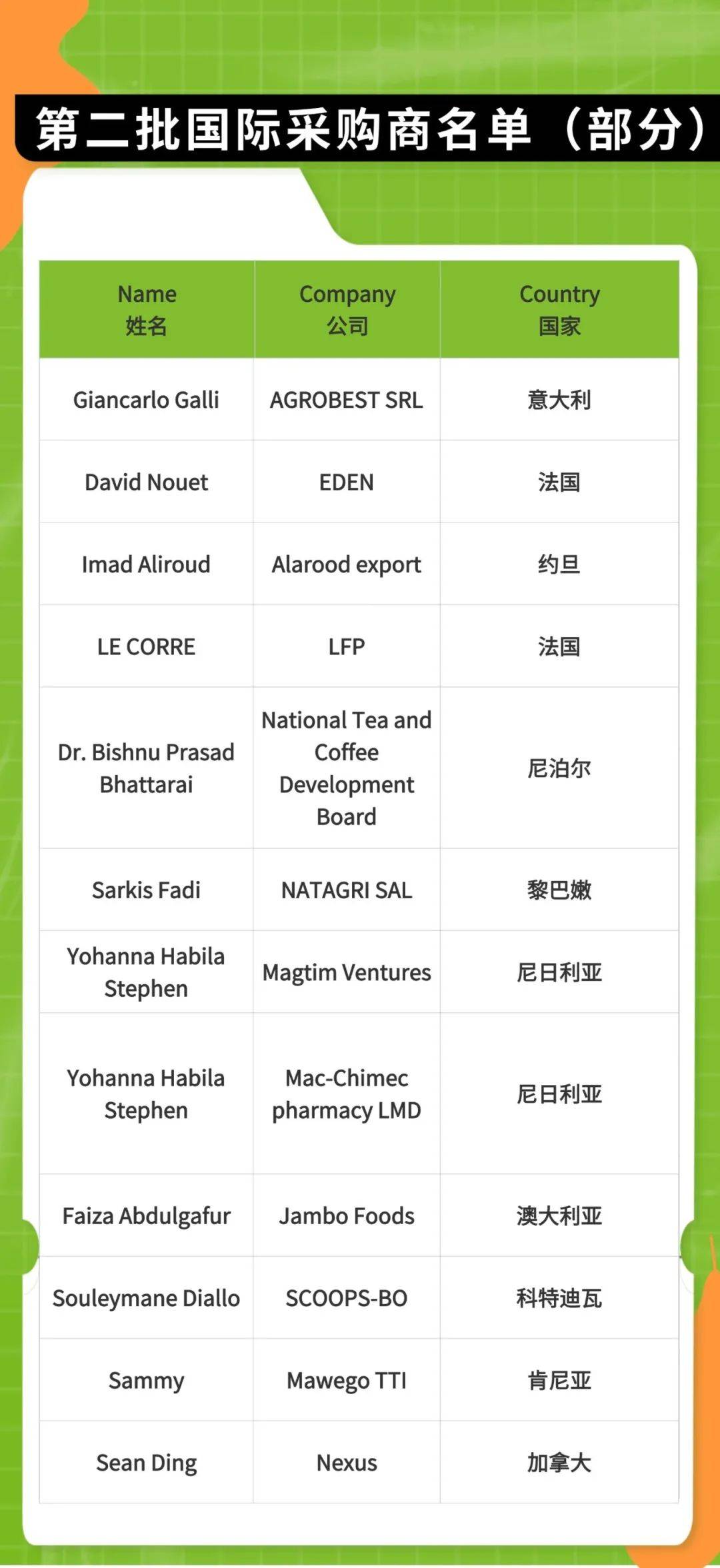 第二批国际采购商名单（部分）

| Name 姓名 | Company 公司 | Country 国家 |
|---|---|---|
| Giancarlo Galli | AGROBEST SRL | 意大利 |
| David Nouet | EDEN | 法国 |
| Imad Aliroud | Alarood export | 约旦 |
| LE CORRE | LFP | 法国 |
| Dr. Bishnu Prasad Bhattarai | National Tea and Coffee Development Board | 尼泊尔 |
| Sarkis Fadi | NATAGRI SAL | 黎巴嫩 |
| Yohanna Habila Stephen | Magtim Ventures | 尼日利亚 |
| Yohanna Habila Stephen | Mac-Chimec pharmacy LMD | 尼日利亚 |
| Faiza Abdulgafur | Jambo Foods | 澳大利亚 |
| Souleymane Diallo | SCOOPS-BO | 科特迪瓦 |
| Sammy | Mawego TTI | 肯尼亚 |
| Sean Ding | Nexus | 加拿大 |